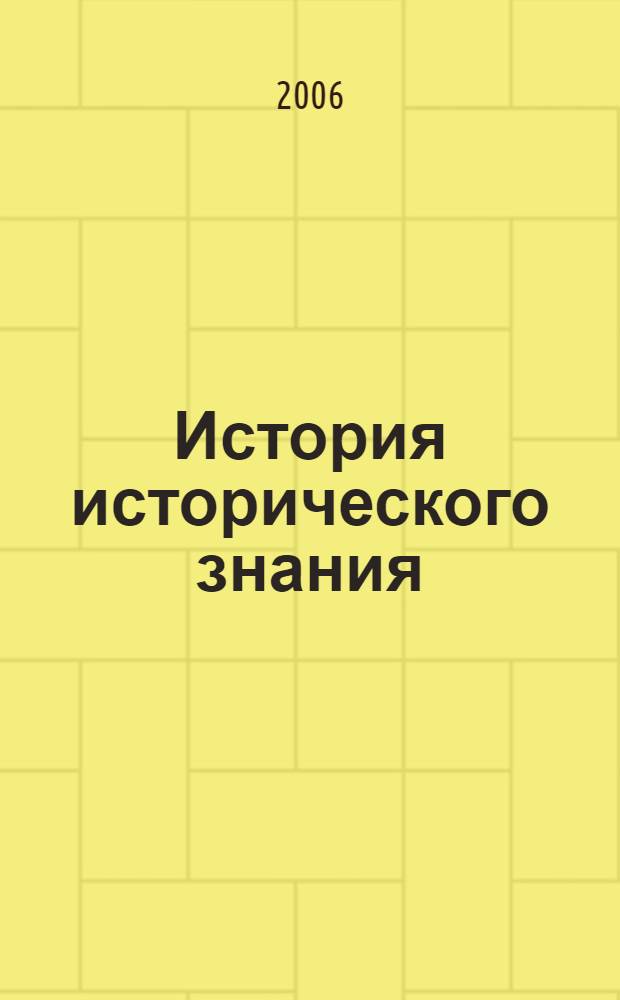 2006

История исторического знания